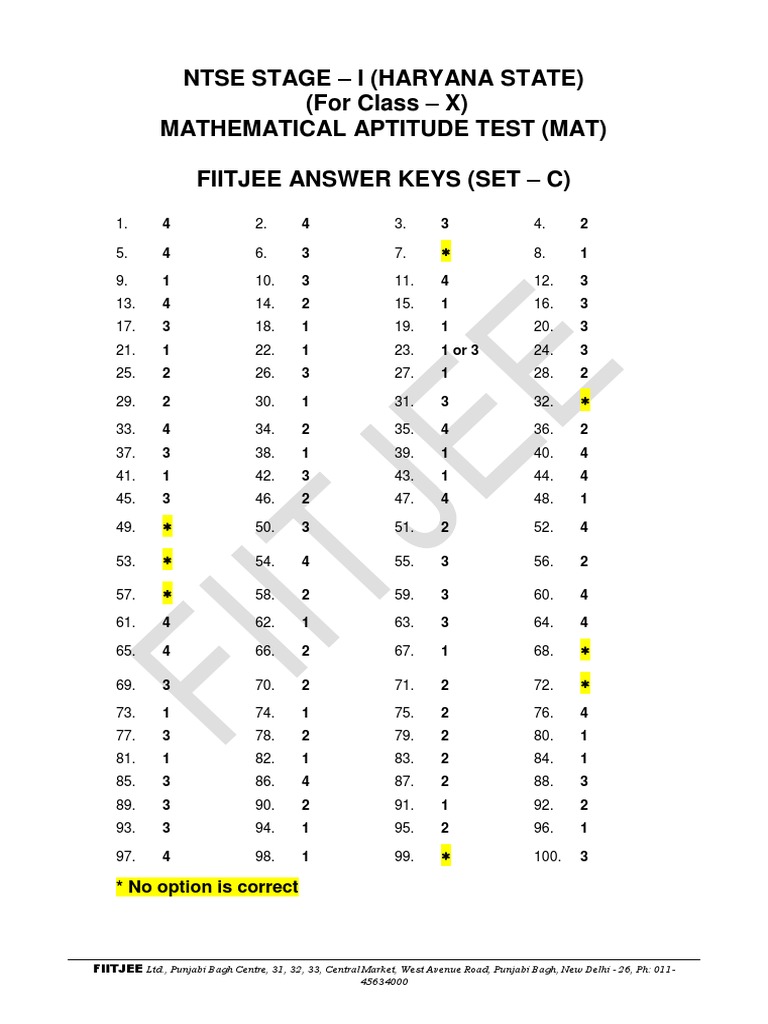 NTSE STAGE – I (HARYANA STATE)
(For Class – X)
MATHEMATICAL APTITUDE TEST (MAT)

FIITJEE ANSWER KEYS (SET – C)

| | | | | | | | |
|---|---|---|---|---|---|---|---|
| 1. | 4 | 2. | 4 | 3. | 3 | 4. | 2 |
| 5. | 4 | 6. | 3 | 7. | * | 8. | 1 |
| 9. | 1 | 10. | 3 | 11. | 4 | 12. | 3 |
| 13. | 4 | 14. | 2 | 15. | 1 | 16. | 3 |
| 17. | 3 | 18. | 1 | 19. | 1 | 20. | 3 |
| 21. | 1 | 22. | 1 | 23. | 1 or 3 | 24. | 3 |
| 25. | 2 | 26. | 3 | 27. | 1 | 28. | 2 |
| 29. | 2 | 30. | 1 | 31. | 3 | 32. | * |
| 33. | 4 | 34. | 2 | 35. | 4 | 36. | 2 |
| 37. | 3 | 38. | 1 | 39. | 1 | 40. | 4 |
| 41. | 1 | 42. | 3 | 43. | 1 | 44. | 4 |
| 45. | 3 | 46. | 2 | 47. | 4 | 48. | 1 |
| 49. | * | 50. | 3 | 51. | 2 | 52. | 4 |
| 53. | * | 54. | 4 | 55. | 3 | 56. | 2 |
| 57. | * | 58. | 2 | 59. | 3 | 60. | 4 |
| 61. | 4 | 62. | 1 | 63. | 3 | 64. | 4 |
| 65. | 4 | 66. | 2 | 67. | 1 | 68. | * |
| 69. | 3 | 70. | 2 | 71. | 2 | 72. | * |
| 73. | 1 | 74. | 1 | 75. | 2 | 76. | 4 |
| 77. | 3 | 78. | 2 | 79. | 2 | 80. | 1 |
| 81. | 1 | 82. | 1 | 83. | 2 | 84. | 1 |
| 85. | 3 | 86. | 4 | 87. | 2 | 88. | 3 |
| 89. | 3 | 90. | 2 | 91. | 1 | 92. | 2 |
| 93. | 3 | 94. | 1 | 95. | 2 | 96. | 1 |
| 97. | 4 | 98. | 1 | 99. | * | 100. | 3 |

* No option is correct

FIITJEE

FIITJEE Ltd., Punjabi Bagh Centre, 31, 32, 33, Central Market, West Avenue Road, Punjabi Bagh, New Delhi - 26, Ph: 011-45634000